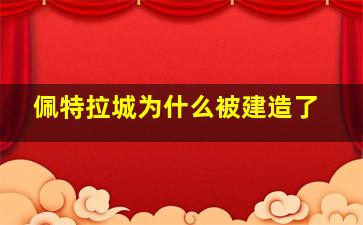 佩特拉城为什么被建造了